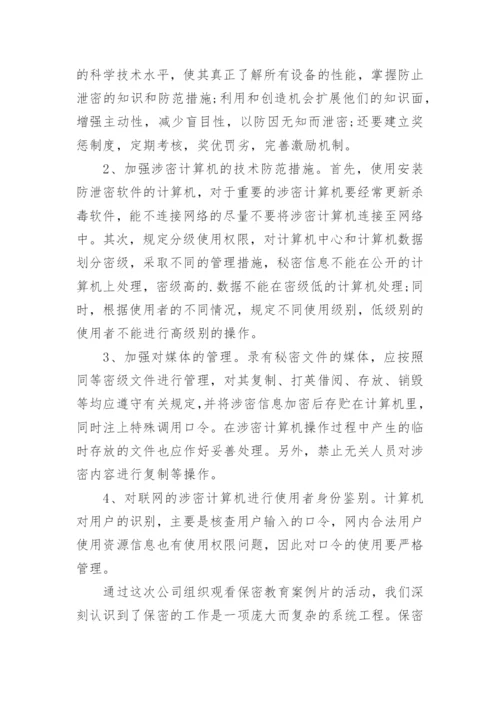 的科学技术水平，使其真正了解所有设备的性能，掌握防止泄密的知识和防范措施;利用和创造机会扩展他们的知识面，增强主动性，减少盲目性，以防因无知而泄密;还要建立奖惩制度，定期考核，奖优罚劣，完善激励机制。

2、加强涉密计算机的技术防范措施。首先，使用安装防泄密软件的计算机，对于重要的涉密计算机要经常更新杀毒软件，能不连接网络的尽量不要将涉密计算机连接至网络中。其次，规定分级使用权限，对计算机中心和计算机数据划分密级，采取不同的管理措施，秘密信息不能在公开的计算机上处理，密级高的.数据不能在密级低的计算机处理;同时，根据使用者的不同情况，规定不同使用级别，低级别的使用者不能进行高级别的操作。

3、加强对媒体的管理。录有秘密文件的媒体，应按照同等密级文件进行管理，对其复制、打英借阅、存放、销毁等均应遵守有关规定,并将涉密信息加密后存贮在计算机里，同时注上特殊调用口令。在涉密计算机操作过程中产生的临时存放的文件也应作好妥善处理。另外，禁止无关人员对涉密内容进行复制等操作。

4、对联网的涉密计算机进行使用者身份鉴别。计算机对用户的识别，主要是核查用户输入的口令，网内合法用户使用资源信息也有使用权限问题，因此对口令的使用要严格管理。

通过这次公司组织观看保密教育案例片的活动，我们深刻认识到了保密的工作是一项庞大而复杂的系统工程。保密